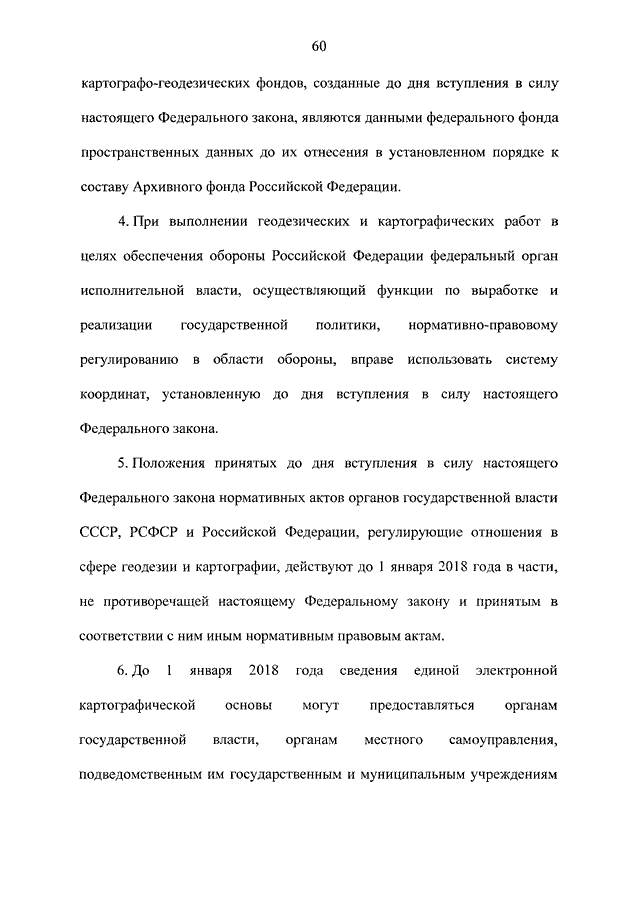 60

картографо-геодезических фондов, созданные до дня вступления в силу настоящего Федерального закона, являются данными федерального фонда пространственных данных до их отнесения в установленном порядке к составу Архивного фонда Российской Федерации.

4. При выполнении геодезических и картографических работ в целях обеспечения обороны Российской Федерации федеральный орган исполнительной власти, осуществляющий функции по выработке и реализации государственной политики, нормативно-правовому регулированию в области обороны, вправе использовать систему координат, установленную до дня вступления в силу настоящего Федерального закона.

5. Положения принятых до дня вступления в силу настоящего Федерального закона нормативных актов органов государственной власти СССР, РСФСР и Российской Федерации, регулирующие отношения в сфере геодезии и картографии, действуют до 1 января 2018 года в части, не противоречащей настоящему Федеральному закону и принятым в соответствии с ним иным нормативным правовым актам.

6. До 1 января 2018 года сведения единой электронной картографической основы могут предоставляться органам государственной власти, органам местного самоуправления, подведомственным им государственным и муниципальным учреждениям